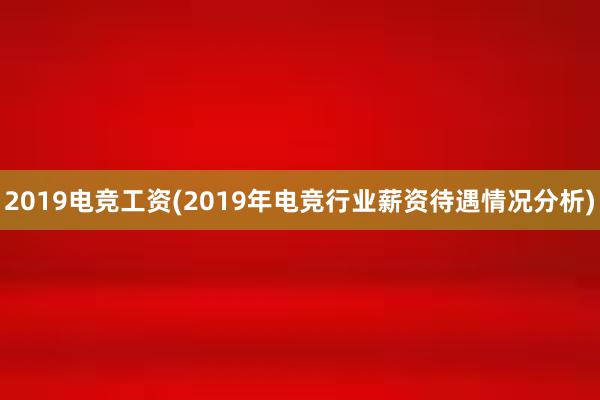 2019电竞工资(2019年电竞行业薪资待遇情况分析)